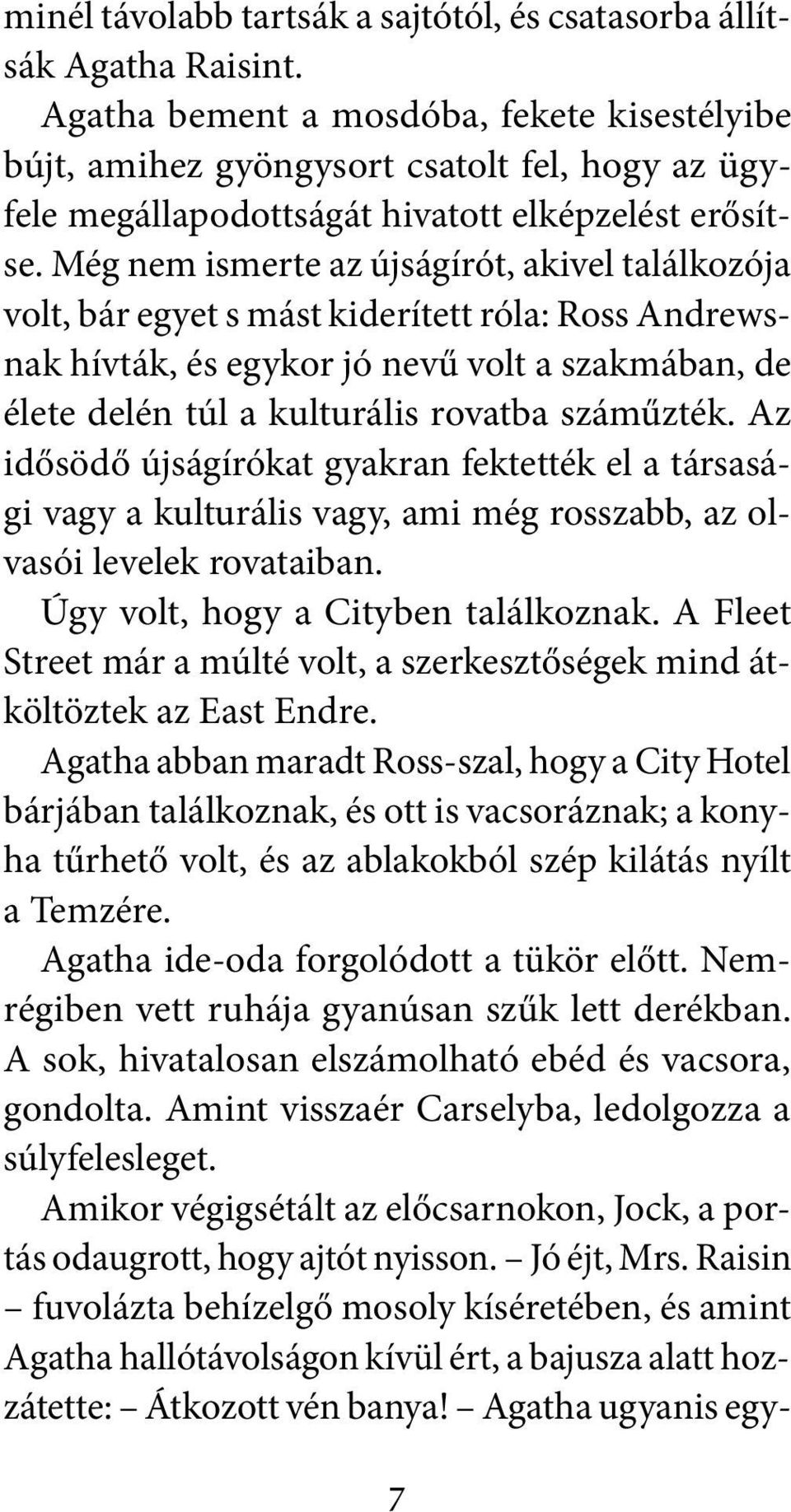 minél távolabb tartsák a sajtótól, és csatasorba állítsák Agatha Raisint.

Agatha bement a mosdóba, fekete kisestélyibe bújt, amihez gyöngysort csatolt fel, hogy az ügyfele megállapodottságát hivatott elképzelést erősítse. Még nem ismerte az újságírót, akivel találkozója volt, bár egyet s mást kiderített róla: Ross Andrewsnak hívták, és egykor jó nevű volt a szakmában, de élete delén túl a kulturális rovatba száműzték. Az idősödő újságírókat gyakran fektették el a társasági vagy a kulturális vagy, ami még rosszabb, az olvasói levelek rovataiban.

Úgy volt, hogy a Cityben találkoznak. A Fleet Street már a múlté volt, a szerkesztőségek mind átköltöztek az East Endre.

Agatha abban maradt Ross-szal, hogy a City Hotel bárjában találkoznak, és ott is vacsoráznak; a konyha tűrhető volt, és az ablakokból szép kilátás nyílt a Temzére.

Agatha ide-oda forgolódott a tükör előtt. Nemrégiben vett ruhája gyanúsan szűk lett derékban. A sok, hivatalosan elszámolható ebéd és vacsora, gondolta. Amint visszaér Carselyba, ledolgozza a súlyfelesleget.

Amikor végigsétált az előcsarnokon, Jock, a portás odaugrott, hogy ajtót nyisson. – Jó éjt, Mrs. Raisin – fuvolázta behízelgő mosoly kíséretében, és amint Agatha hallótávolságon kívül ért, a bajusza alatt hozzátette: – Átkozott vén banya! – Agatha ugyanis egy-

7